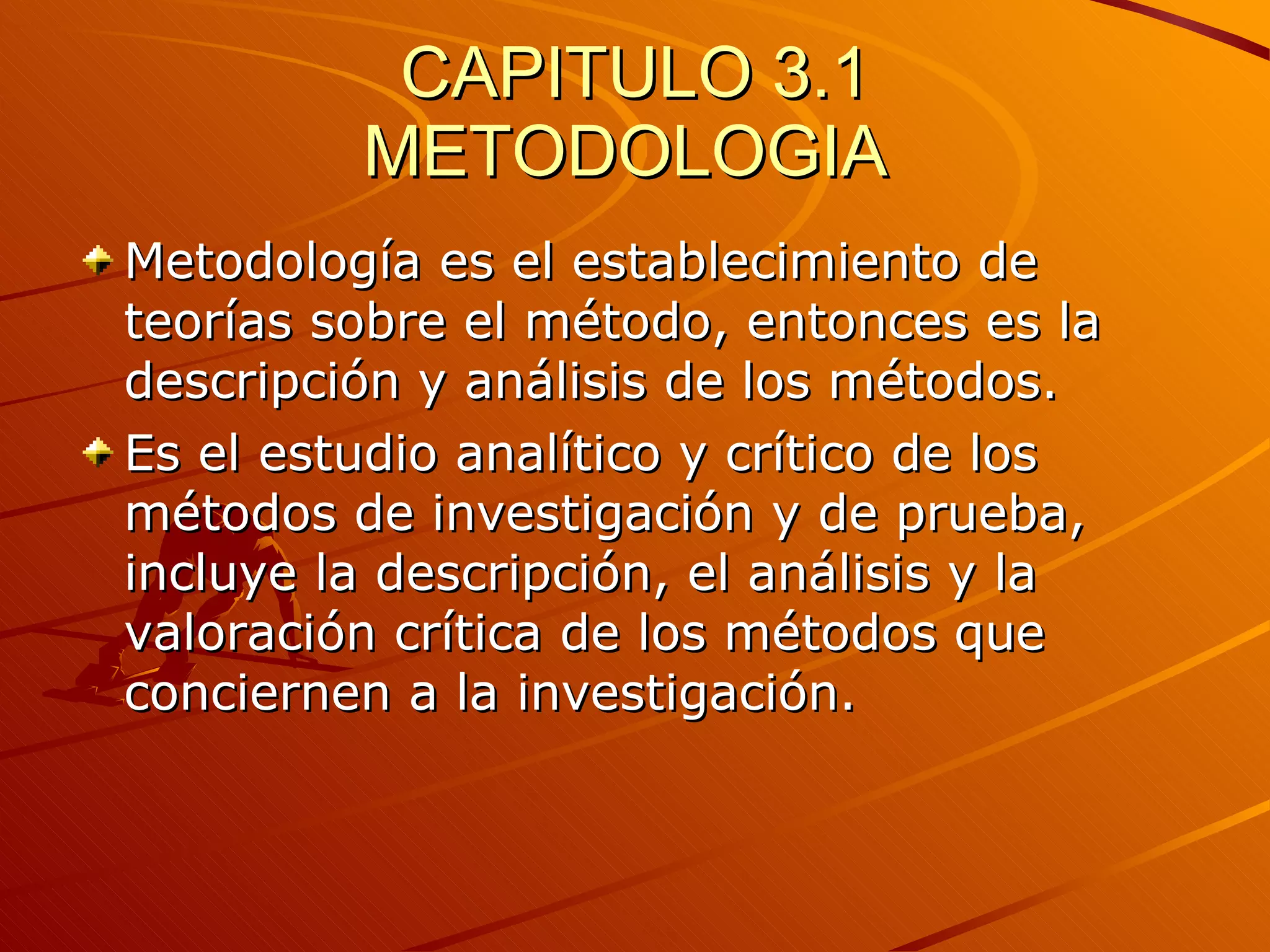 CAPITULO 3.1
METODOLOGIA

• Metodología es el establecimiento de teorías sobre el método, entonces es la descripción y análisis de los métodos.

• Es el estudio analítico y crítico de los métodos de investigación y de prueba, incluye la descripción, el análisis y la valoración crítica de los métodos que conciernen a la investigación.